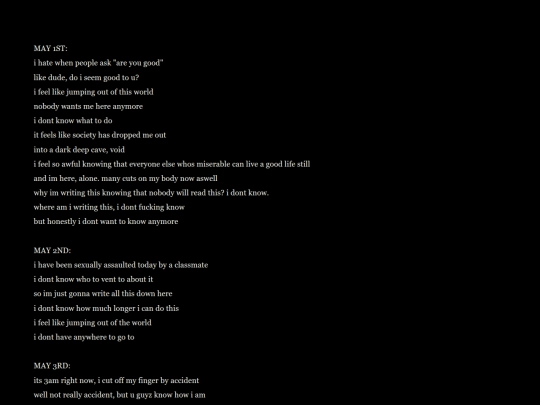 MAY 1ST:
i hate when people ask "are you good"
like dude, do i seem good to u?
i feel like jumping out of this world
nobody wants me here anymore
i dont know what to do
it feels like society has dropped me out
into a dark deep cave, void
i feel so awful knowing that everyone else whos miserable can live a good life still
and im here, alone. many cuts on my body now aswell
why im writing this knowing that nobody will read this? i dont know.
where am i writing this, i dont fucking know
but honestly i dont want to know anymore

MAY 2ND:
i have been sexually assaulted today by a classmate
i dont know who to vent to about it
so im just gonna write all this down here
i dont know how much longer i can do this
i feel like jumping out of the world
i dont have anywhere to go to

MAY 3RD:
its 3am right now, i cut off my finger by accident
well not really accident, but u guyz know how i am